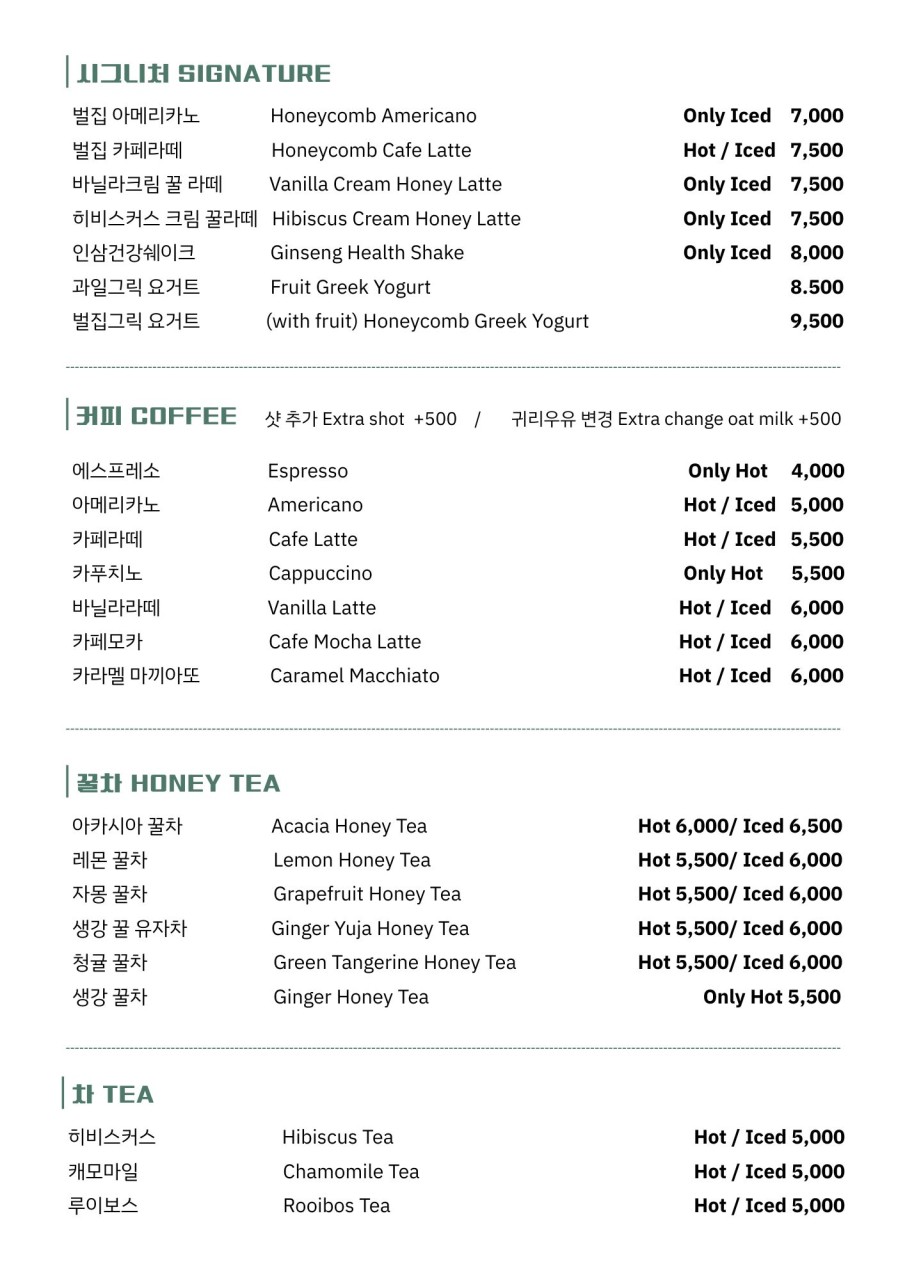 시그니처 SIGNATURE

| | | | |
|---|---|---|---|
| 벌집 아메리카노 | Honeycomb Americano | Only Iced | 7,000 |
| 벌집 카페라떼 | Honeycomb Cafe Latte | Hot / Iced | 7,500 |
| 바닐라크림 꿀 라떼 | Vanilla Cream Honey Latte | Only Iced | 7,500 |
| 히비스커스 크림 꿀라떼 | Hibiscus Cream Honey Latte | Only Iced | 7,500 |
| 인삼건강쉐이크 | Ginseng Health Shake | Only Iced | 8,000 |
| 과일그릭 요거트 | Fruit Greek Yogurt | | 8.500 |
| 벌집그릭 요거트 | (with fruit) Honeycomb Greek Yogurt | | 9,500 |

커피 COFFEE 샷 추가 Extra shot +500 / 귀리우유 변경 Extra change oat milk +500

| | | | |
|---|---|---|---|
| 에스프레소 | Espresso | Only Hot | 4,000 |
| 아메리카노 | Americano | Hot / Iced | 5,000 |
| 카페라떼 | Cafe Latte | Hot / Iced | 5,500 |
| 카푸치노 | Cappuccino | Only Hot | 5,500 |
| 바닐라라떼 | Vanilla Latte | Hot / Iced | 6,000 |
| 카페모카 | Cafe Mocha Latte | Hot / Iced | 6,000 |
| 카라멜 마끼아또 | Caramel Macchiato | Hot / Iced | 6,000 |

꿀차 HONEY TEA

| | | |
|---|---|---|
| 아카시아 꿀차 | Acacia Honey Tea | Hot 6,000/ Iced 6,500 |
| 레몬 꿀차 | Lemon Honey Tea | Hot 5,500/ Iced 6,000 |
| 자몽 꿀차 | Grapefruit Honey Tea | Hot 5,500/ Iced 6,000 |
| 생강 꿀 유자차 | Ginger Yuja Honey Tea | Hot 5,500/ Iced 6,000 |
| 청귤 꿀차 | Green Tangerine Honey Tea | Hot 5,500/ Iced 6,000 |
| 생강 꿀차 | Ginger Honey Tea | Only Hot 5,500 |

차 TEA

| | | |
|---|---|---|
| 히비스커스 | Hibiscus Tea | Hot / Iced 5,000 |
| 캐모마일 | Chamomile Tea | Hot / Iced 5,000 |
| 루이보스 | Rooibos Tea | Hot / Iced 5,000 |